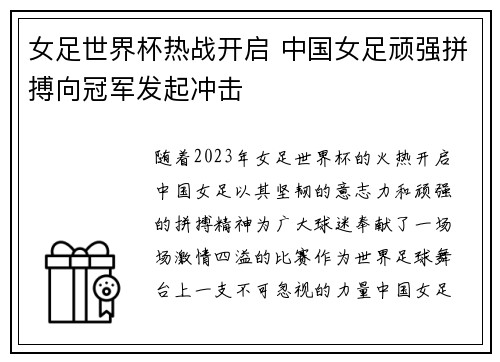 女足世界杯热战开启 中国女足顽强拼搏向冠军发起冲击

随着2023年女足世界杯的火热开启中国女足以其坚韧的意志力和顽强的拼搏精神为广大球迷奉献了一场场激情四溢的比赛作为世界足球舞台上一支不可忽视的力量中国女足